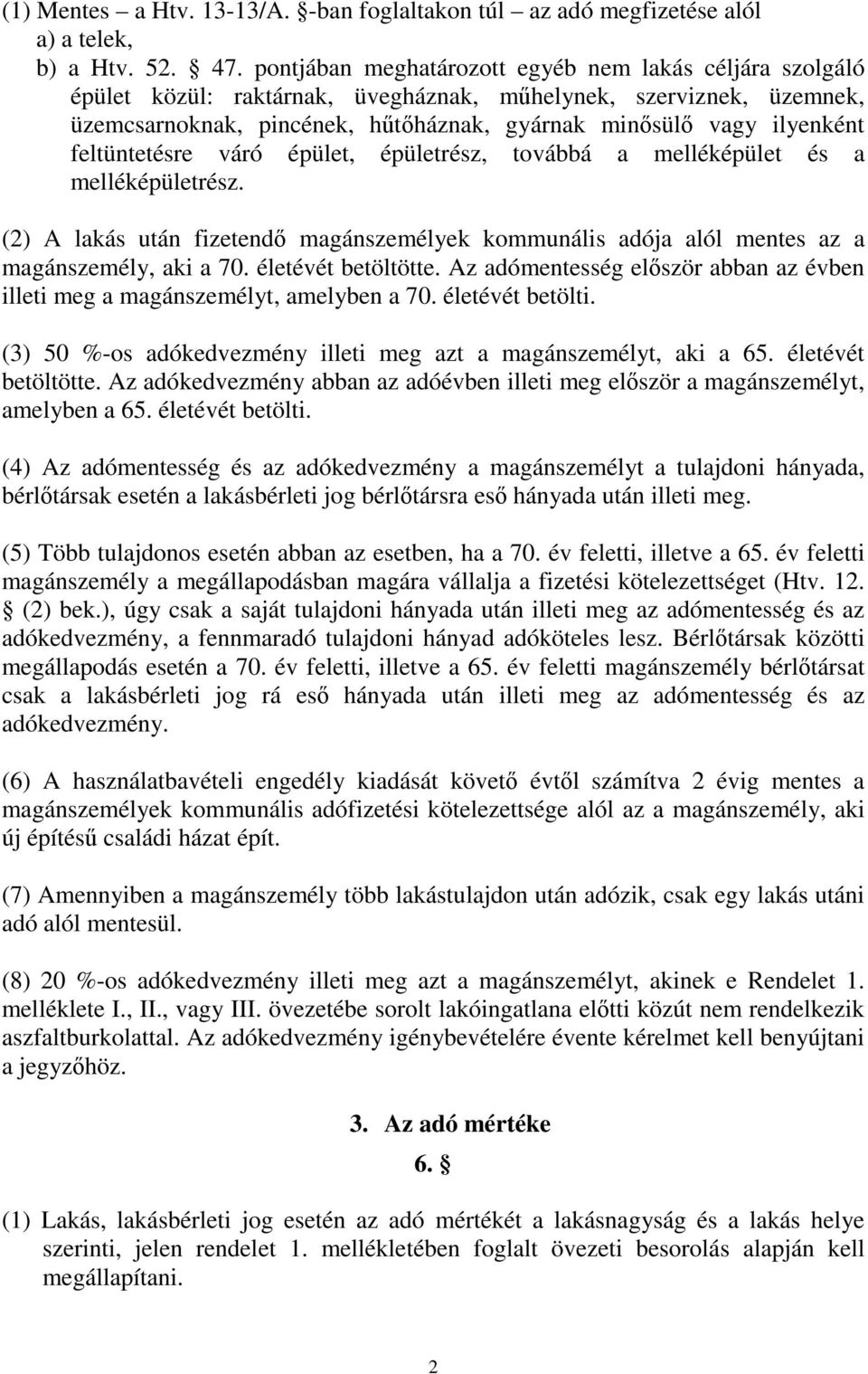 (1) Mentes – a Htv. 13-13/A. §-ban foglaltakon túl – az adó megfizetése alól
a) a telek,
b) a Htv. 52. § 47. pontjában meghatározott egyéb nem lakás céljára szolgáló épület közül: raktárnak, üvegháznak, műhelynek, szerviznek, üzemnek, üzemcsarnoknak, pincének, hűtőháznak, gyárnak minősülő vagy ilyenként feltüntetésre váró épület, épületrész, továbbá a melléképület és a melléképületrész.

(2) A lakás után fizetendő magánszemélyek kommunális adója alól mentes az a magánszemély, aki a 70. életévét betöltötte. Az adómentesség először abban az évben illeti meg a magánszemélyt, amelyben a 70. életévét betölti.

(3) 50 %-os adókedvezmény illeti meg azt a magánszemélyt, aki a 65. életévét betöltötte. Az adókedvezmény abban az adóévben illeti meg először a magánszemélyt, amelyben a 65. életévét betölti.

(4) Az adómentesség és az adókedvezmény a magánszemélyt a tulajdoni hányada, bérlőtársak esetén a lakásbérleti jog bérlőtársra eső hányada után illeti meg.

(5) Több tulajdonos esetén abban az esetben, ha a 70. év feletti, illetve a 65. év feletti magánszemély a megállapodásban magára vállalja a fizetési kötelezettséget (Htv. 12. § (2) bek.), úgy csak a saját tulajdoni hányada után illeti meg az adómentesség és az adókedvezmény, a fennmaradó tulajdoni hányad adóköteles lesz. Bérlőtársak közötti megállapodás esetén a 70. év feletti, illetve a 65. év feletti magánszemély bérlőtársat csak a lakásbérleti jog rá eső hányada után illeti meg az adómentesség és az adókedvezmény.

(6) A használatbavételi engedély kiadását követő évtől számítva 2 évig mentes a magánszemélyek kommunális adófizetési kötelezettsége alól az a magánszemély, aki új építésű családi házat épít.

(7) Amennyiben a magánszemély több lakástulajdon után adózik, csak egy lakás utáni adó alól mentesül.

(8) 20 %-os adókedvezmény illeti meg azt a magánszemélyt, akinek e Rendelet 1. melléklete I., II., vagy III. övezetébe sorolt lakóingatlana előtti közút nem rendelkezik aszfaltburkolattal. Az adókedvezmény igénybevételére évente kérelmet kell benyújtani a jegyzőhöz.

3. Az adó mértéke

6. §

(1) Lakás, lakásbérleti jog esetén az adó mértékét a lakásnagyság és a lakás helye szerinti, jelen rendelet 1. mellékletében foglalt övezeti besorolás alapján kell megállapítani.

2